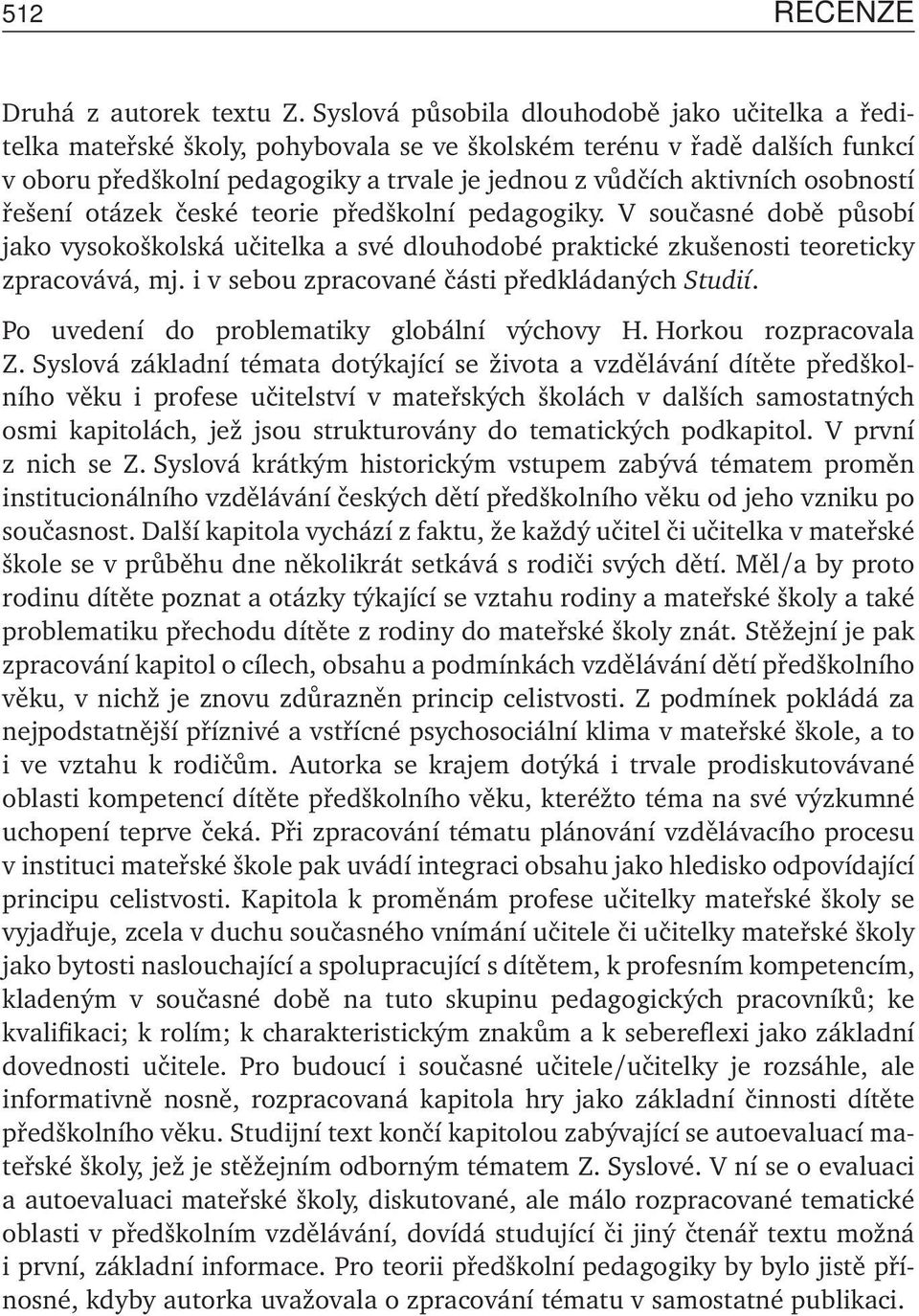 512 RECENZE

Druhá z autorek textu Z. Syslová působila dlouhodobě jako učitelka a ředitelka mateřské školy, pohybovala se ve školském terénu v řadě dalších funkcí v oboru předškolní pedagogiky a trvale je jednou z vůdčích aktivních osobností řešení otázek české teorie předškolní pedagogiky. V současné době působí jako vysokoškolská učitelka a své dlouhodobé praktické zkušenosti teoreticky zpracovává, mj. i v sebou zpracované části předkládaných Studií.

Po uvedení do problematiky globální výchovy H. Horkou rozpracovala Z. Syslová základní témata dotýkající se života a vzdělávání dítěte předškolního věku i profese učitelství v mateřských školách v dalších samostatných osmi kapitolách, jež jsou strukturovány do tematických podkapitol. V první z nich se Z. Syslová krátkým historickým vstupem zabývá tématem proměn institucionálního vzdělávání českých dětí předškolního věku od jeho vzniku po současnost. Další kapitola vychází z faktu, že každý učitel či učitelka v mateřské škole se v průběhu dne několikrát setkává s rodiči svých dětí. Měl/a by proto rodinu dítěte poznat a otázky týkající se vztahu rodiny a mateřské školy a také problematiku přechodu dítěte z rodiny do mateřské školy znát. Stěžejní je pak zpracování kapitol o cílech, obsahu a podmínkách vzdělávání dětí předškolního věku, v nichž je znovu zdůrazněn princip celistvosti. Z podmínek pokládá za nejpodstatnější příznivé a vstřícné psychosociální klima v mateřské škole, a to i ve vztahu k rodičům. Autorka se krajem dotýká i trvale prodiskutovávané oblasti kompetencí dítěte předškolního věku, kteréžto téma na své výzkumné uchopení teprve čeká. Při zpracování tématu plánování vzdělávacího procesu v instituci mateřské škole pak uvádí integraci obsahu jako hledisko odpovídající principu celistvosti. Kapitola k proměnám profese učitelky mateřské školy se vyjadřuje, zcela v duchu současného vnímání učitele či učitelky mateřské školy jako bytosti naslouchající a spolupracující s dítětem, k profesním kompetencím, kladeným v současné době na tuto skupinu pedagogických pracovníků; ke kvalifikaci; k rolím; k charakteristickým znakům a k sebereflexi jako základní dovednosti učitele. Pro budoucí i současné učitele/učitelky je rozsáhle, ale informativně nosně, rozpracovaná kapitola hry jako základní činnosti dítěte předškolního věku. Studijní text končí kapitolou zabývající se autoevaluací mateřské školy, jež je stěžejním odborným tématem Z. Syslové. V ní se o evaluaci a autoevaluaci mateřské školy, diskutované, ale málo rozpracované tematické oblasti v předškolním vzdělávání, dovídá studující či jiný čtenář textu možná i první, základní informace. Pro teorii předškolní pedagogiky by bylo jistě přínosné, kdyby autorka uvažovala o zpracování tématu v samostatné publikaci.